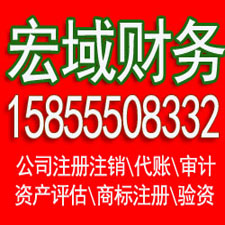 宏域财务
15855508332
公司注册注销\代账\审计
资产评估\商标注册\验资